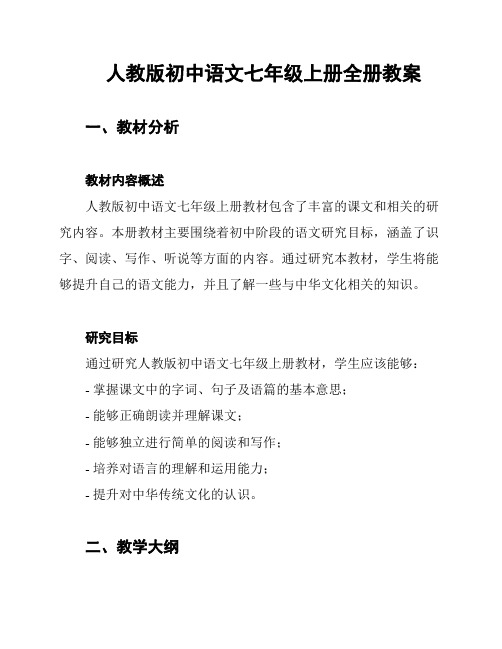 人教版初中语文七年级上册全册教案

一、教材分析

教材内容概述

人教版初中语文七年级上册教材包含了丰富的课文和相关的研究内容。本册教材主要围绕着初中阶段的语文研究目标，涵盖了识字、阅读、写作、听说等方面的内容。通过研究本教材，学生将能够提升自己的语文能力，并且了解一些与中华文化相关的知识。

研究目标

通过研究人教版初中语文七年级上册教材，学生应该能够：

- 掌握课文中的字词、句子及语篇的基本意思；

- 能够正确朗读并理解课文；

- 能够独立进行简单的阅读和写作；

- 培养对语言的理解和运用能力；

- 提升对中华传统文化的认识。

二、教学大纲